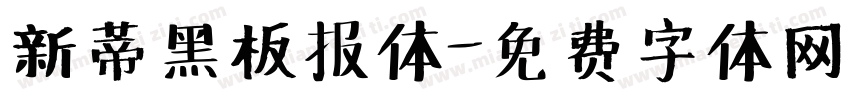 新蒂黑板报体-免费字体网